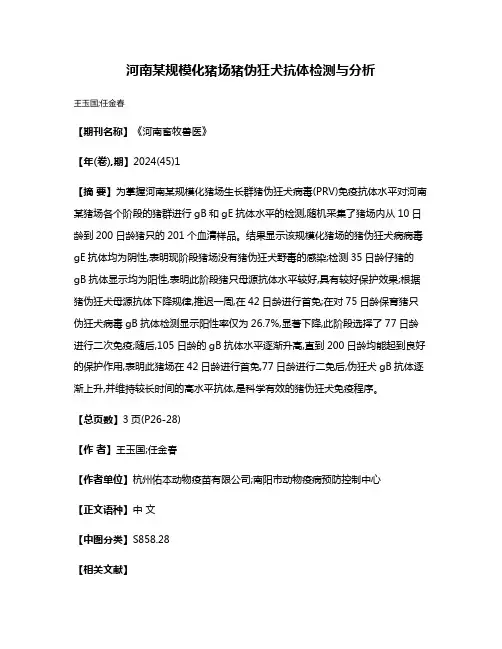 河南某规模化猪场猪伪狂犬抗体检测与分析

王玉国;任金春

【期刊名称】《河南畜牧兽医》

【年(卷),期】2024(45)1

【摘 要】为掌握河南某规模化猪场生长群猪伪狂犬病毒(PRV)免疫抗体水平对河南某猪场各个阶段的猪群进行 gB 和 gE 抗体水平的检测,随机采集了猪场内从 10 日龄到 200 日龄猪只的 201 个血清样品。结果显示该规模化猪场的猪伪狂犬病病毒 gE 抗体均为阴性,表明现阶段猪场没有猪伪狂犬野毒的感染;检测 35 日龄仔猪的 gB 抗体显示均为阳性,表明此阶段猪只母源抗体水平较好,具有较好保护效果;根据猪伪狂犬母源抗体下降规律,推迟一周,在 42 日龄进行首免;在对 75 日龄保育猪只伪狂犬病毒 gB 抗体检测显示阳性率仅为 26.7%,显著下降,此阶段选择了 77 日龄进行二次免疫;随后,105 日龄的 gB 抗体水平逐渐升高,直到 200 日龄均能起到良好的保护作用,表明此猪场在 42 日龄进行首免,77 日龄进行二免后,伪狂犬 gB 抗体逐渐上升,并维持较长时间的高水平抗体,是科学有效的猪伪狂犬免疫程序。

【总页数】3 页(P26-28)

【作 者】王玉国;任金春

【作者单位】杭州佑本动物疫苗有限公司;南阳市动物疫病预防控制中心

【正文语种】中 文

【中图分类】S858.28

【相关文献】